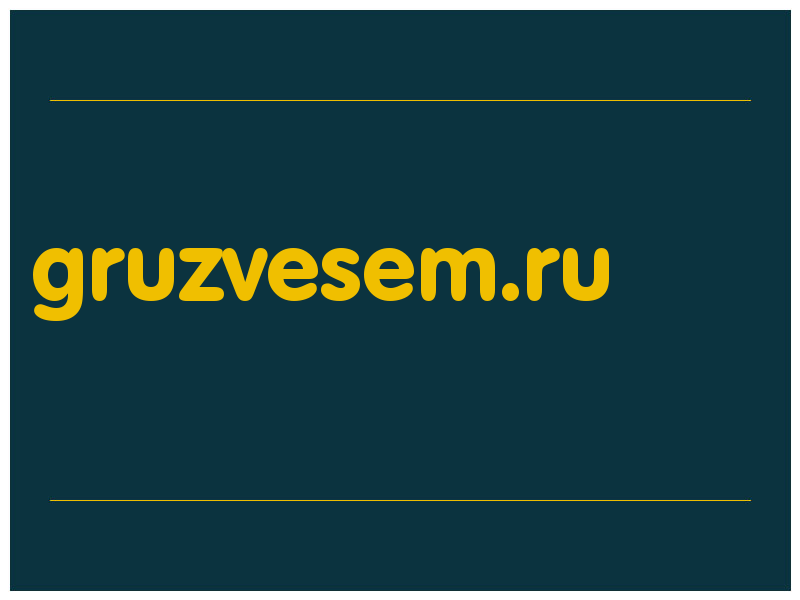 gruzvesem.ru